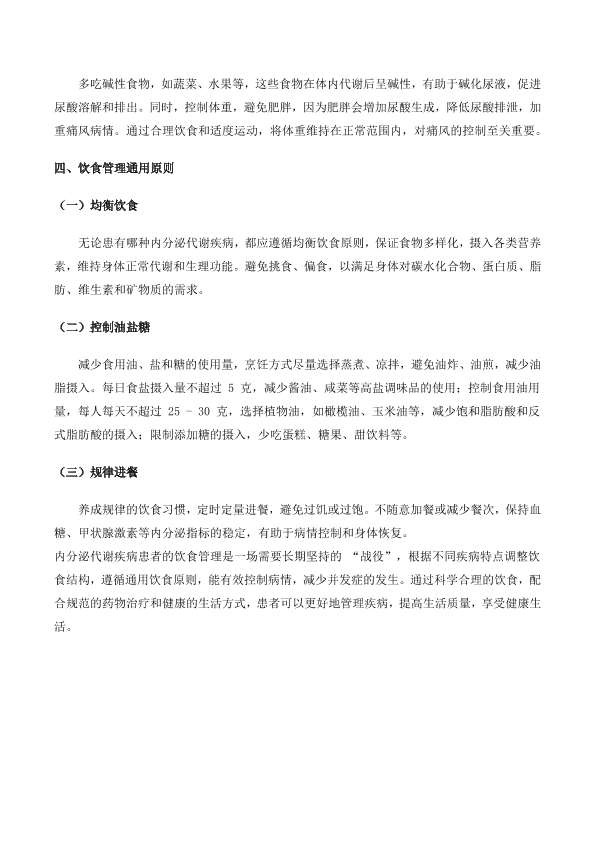 多吃碱性食物，如蔬菜、水果等，这些食物在体内代谢后呈碱性，有助于碱化尿液，促进尿酸溶解和排出。同时，控制体重，避免肥胖，因为肥胖会增加尿酸生成，降低尿酸排泄，加重痛风病情。通过合理饮食和适度运动，将体重维持在正常范围内，对痛风的控制至关重要。

四、饮食管理通用原则

（一）均衡饮食

无论患有哪种内分泌代谢疾病，都应遵循均衡饮食原则，保证食物多样化，摄入各类营养素，维持身体正常代谢和生理功能。避免挑食、偏食，以满足身体对碳水化合物、蛋白质、脂肪、维生素和矿物质的需求。

（二）控制油盐糖

减少食用油、盐和糖的使用量，烹饪方式尽量选择蒸煮、凉拌，避免油炸、油煎，减少油脂摄入。每日食盐摄入量不超过 5 克，减少酱油、咸菜等高盐调味品的使用；控制食用油用量，每人每天不超过 25 - 30 克，选择植物油，如橄榄油、玉米油等，减少饱和脂肪酸和反式脂肪酸的摄入；限制添加糖的摄入，少吃蛋糕、糖果、甜饮料等。

（三）规律进餐

养成规律的饮食习惯，定时定量进餐，避免过饥或过饱。不随意加餐或减少餐次，保持血糖、甲状腺激素等内分泌指标的稳定，有助于病情控制和身体恢复。
内分泌代谢疾病患者的饮食管理是一场需要长期坚持的 “战役”，根据不同疾病特点调整饮食结构，遵循通用饮食原则，能有效控制病情，减少并发症的发生。通过科学合理的饮食，配合规范的药物治疗和健康的生活方式，患者可以更好地管理疾病，提高生活质量，享受健康生活。